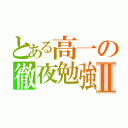 とある高一の
徹夜勉強Ⅱ